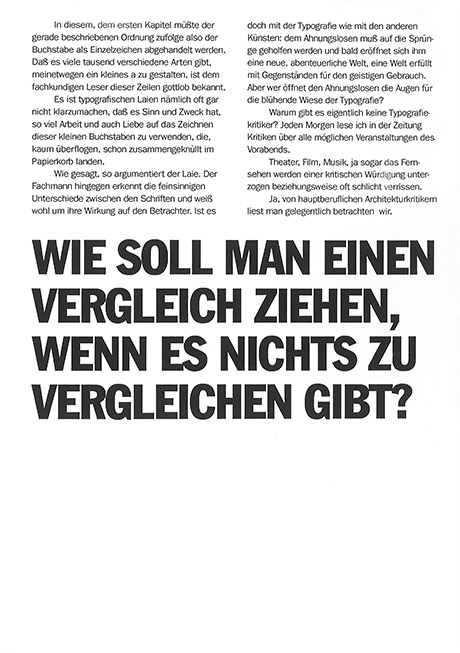 In diesem, dem ersten Kapitel müßte der gerade beschriebenen Ordnung zufolge also der Buchstabe als Einzelzeichen abgehandelt werden. Daß es viele tausend verschiedene Arten gibt, meinetwegen ein kleines a zu gestalten, ist dem fachkundigen Leser dieser Zeilen gottlob bekannt.

Es ist typografischen Laien nämlich oft gar nicht klarzumachen, daß es Sinn und Zweck hat, so viel Arbeit und auch Liebe auf das Zeichnen dieser kleinen Buchstaben zu verwenden, die, kaum überflogen, schon zusammengeknüllt im Papierkorb landen.

Wie gesagt, so argumentiert der Laie. Der Fachmann hingegen erkennt die feinsinnigen Unterschiede zwischen den Schriften und weiß wohl um ihre Wirkung auf den Betrachter. Ist es doch mit der Typografie wie mit den anderen Künsten: dem Ahnungslosen muß auf die Sprünge geholfen werden und bald eröffnet sich ihm eine neue, abenteuerliche Welt, eine Welt erfüllt mit Gegenständen für den geistigen Gebrauch. Aber wer öffnet den Ahnungslosen die Augen für die blühende Wiese der Typografie?

Warum gibt es eigentlich keine Typografiekritiker? Jeden Morgen lese ich in der Zeitung Kritiken über alle möglichen Veranstaltungen des Vorabends.

Theater, Film, Musik, ja sogar das Fernsehen werden einer kritischen Würdigung unterzogen beziehungsweise oft schlicht verrissen.

Ja, von hauptberuflichen Architekturkritikern liest man gelegentlich betrachten wir.

WIE SOLL MAN EINEN VERGLEICH ZIEHEN, WENN ES NICHTS ZU VERGLEICHEN GIBT?